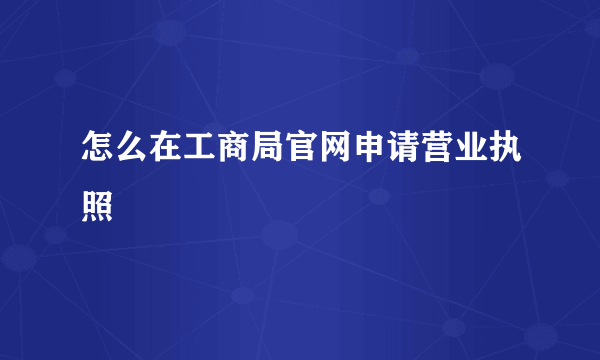 怎么在工商局官网申请营业执照